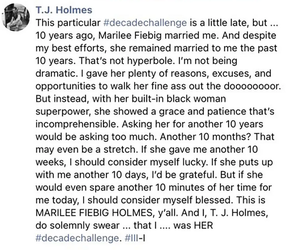 T.J. Holmes

This particular #decadechallenge is a little late, but ... 10 years ago, Marilee Fiebig married me. And despite my best efforts, she remained married to me the past 10 years. That's not hyperbole. I'm not being dramatic. I gave her plenty of reasons, excuses, and opportunities to walk her fine ass out the doooooooor. But instead, with her built-in black woman superpower, she showed a grace and patience that's incomprehensible. Asking her for another 10 years would be asking too much. Another 10 months? That may even be a stretch. If she gave me another 10 weeks, I should consider myself lucky. If she puts up with me another 10 days, I'd be grateful. But if she would even spare another 10 minutes of her time for me today, I should consider myself blessed. This is MARILEE FIEBIG HOLMES, y'all. And I, T. J. Holmes, do solemnly swear ... that I .... was HER #decadechallenge. #III-I